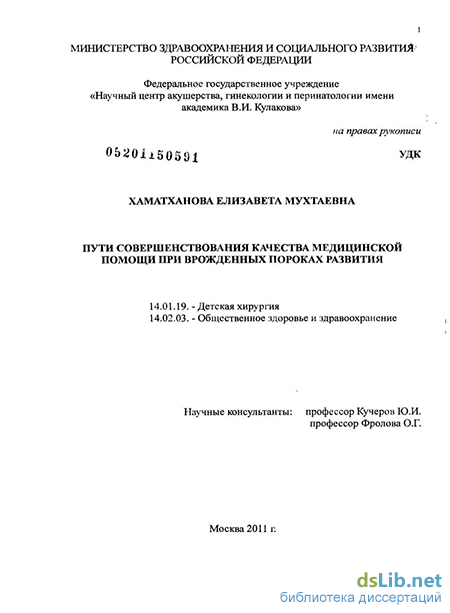 МИНИСТЕРСТВО ЗДРАВООХРАНЕНИЯ И СОЦИАЛЬНОГО РАЗВИТИЯ РОССИЙСКОЙ ФЕДЕРАЦИИ

Федеральное государственное учреждение «Научный центр акушерства, гинекологии и перинатологии имени академика В.И. Кулакова»

на правах рукописи

05201150591

УДК

ХАМАТХАНОВА ЕЛИЗАВЕТА МУХТАЕВНА

ПУТИ СОВЕРШЕНСТВОВАНИЯ КАЧЕСТВА МЕДИЦИНСКОЙ ПОМОЩИ ПРИ ВРОЖДЕННЫХ ПОРОКАХ РАЗВИТИЯ

14.01.19. - Детская хирургия
14.02.03. - Общественное здоровье и здравоохранение

Научные консультанты: профессор Кучеров Ю.И.
профессор Фролова О.Г.

Москва 2011 г.

dsLib.net
библиотека диссертаций